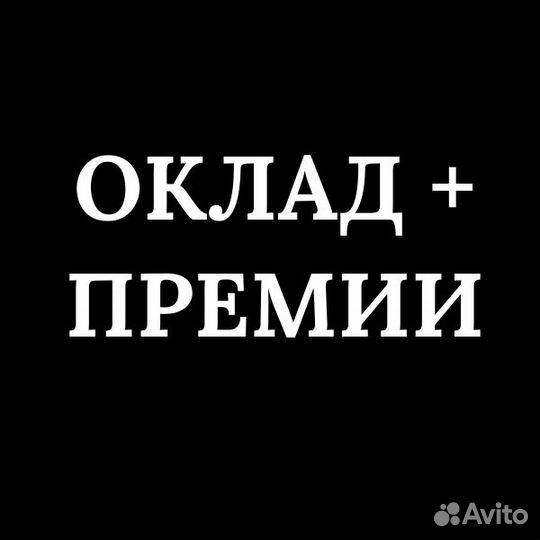 ОКЛАД +
ПРЕМИИ

Avito